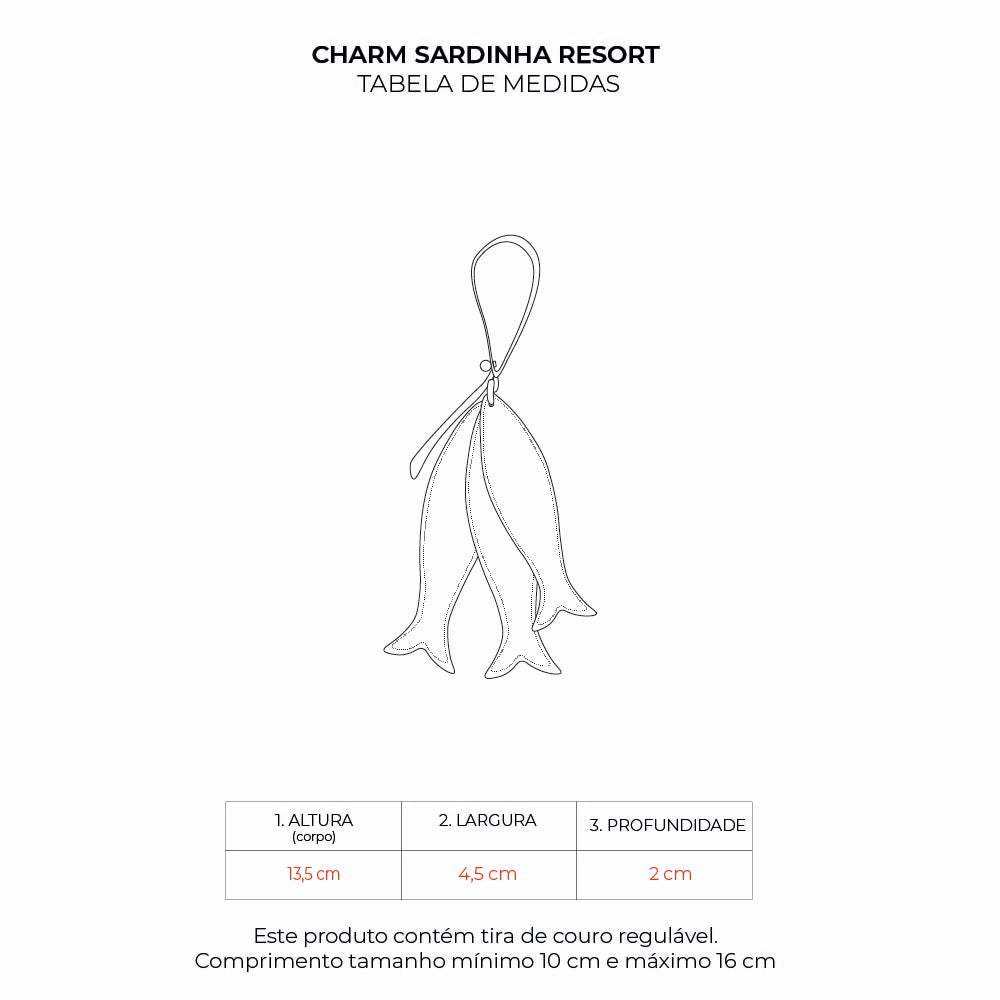 CHARM SARDINHA RESORT
TABELA DE MEDIDAS

| 1. ALTURA (corpo) | 2. LARGURA | 3. PROFUNDIDADE |
|---|---|---|
| 13,5 cm | 4,5 cm | 2 cm |

Este produto contém tira de couro regulável.
Comprimento tamanho mínimo 10 cm e máximo 16 cm